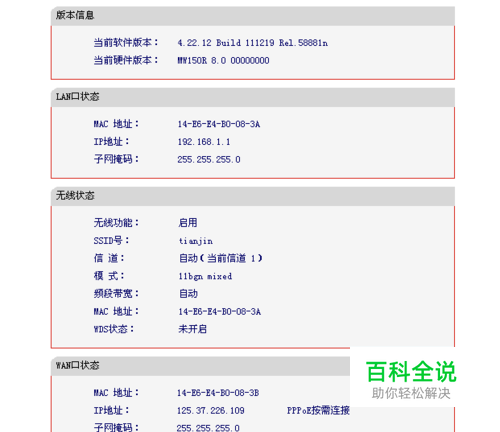 版本信息

当前软件版本： 4.22.12 Build 111219 Rel.58881n
当前硬件版本： MW150R 8.0 00000000

LAN口状态

MAC 地址： 14-E6-E4-B0-08-3A
IP地址： 192.168.1.1
子网掩码： 255.255.255.0

无线状态

无线功能： 启用
SSID号： tianjin
信 道： 自动（当前信道 1）
模 式： 11bgn mixed
频段带宽： 自动
MAC 地址： 14-E6-E4-B0-08-3A
WDS状态： 未开启

WAN口状态

MAC 地址： 14-E6-E4-B0-08-3B
IP地址： 125.37.226.109 PPPoE按需连接
子网掩码： 255.255.255.0

百科全说
助你轻松解决